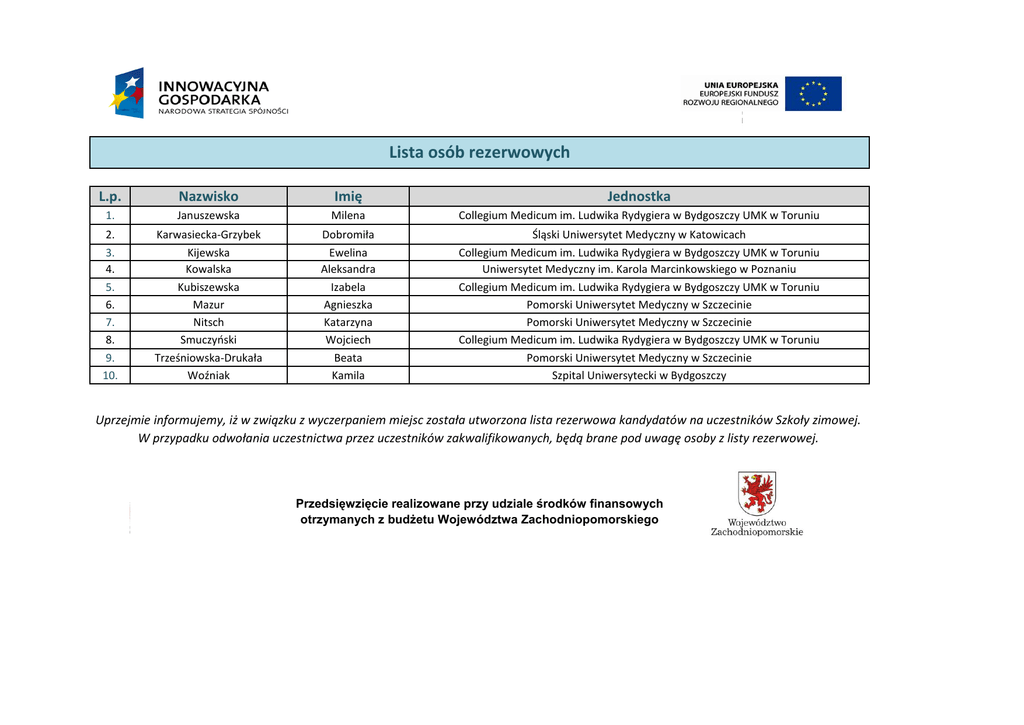 INNOWACYJNA GOSPODARKA
NARODOWA STRATEGIA SPÓJNOŚCI

UNIA EUROPEJSKA
EUROPEJSKI FUNDUSZ
ROZWOJU REGIONALNEGO

Lista osób rezerwowych

| L.p. | Nazwisko | Imię | Jednostka |
|---|---|---|---|
| 1. | Januszewska | Milena | Collegium Medicum im. Ludwika Rydygiera w Bydgoszczy UMK w Toruniu |
| 2. | Karwasiecka-Grzybek | Dobromiła | Śląski Uniwersytet Medyczny w Katowicach |
| 3. | Kijewska | Ewelina | Collegium Medicum im. Ludwika Rydygiera w Bydgoszczy UMK w Toruniu |
| 4. | Kowalska | Aleksandra | Uniwersytet Medyczny im. Karola Marcinkowskiego w Poznaniu |
| 5. | Kubiszewska | Izabela | Collegium Medicum im. Ludwika Rydygiera w Bydgoszczy UMK w Toruniu |
| 6. | Mazur | Agnieszka | Pomorski Uniwersytet Medyczny w Szczecinie |
| 7. | Nitsch | Katarzyna | Pomorski Uniwersytet Medyczny w Szczecinie |
| 8. | Smuczyński | Wojciech | Collegium Medicum im. Ludwika Rydygiera w Bydgoszczy UMK w Toruniu |
| 9. | Trześniowska-Drukała | Beata | Pomorski Uniwersytet Medyczny w Szczecinie |
| 10. | Woźniak | Kamila | Szpital Uniwersytecki w Bydgoszczy |

Uprzejmie informujemy, iż w związku z wyczerpaniem miejsc została utworzona lista rezerwowa kandydatów na uczestników Szkoły zimowej. W przypadku odwołania uczestnictwa przez uczestników zakwalifikowanych, będą brane pod uwagę osoby z listy rezerwowej.

Przedsięwzięcie realizowane przy udziale środków finansowych otrzymanych z budżetu Województwa Zachodniopomorskiego

Województwo Zachodniopomorskie